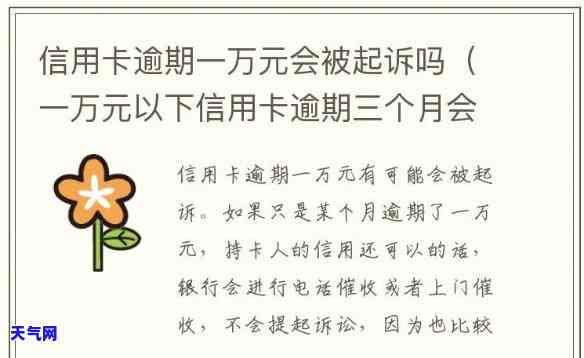 信用卡逾期一万元会被起诉吗（一万元以下信用卡逾期三个月会

信用卡逾期一万元有可能会被起诉。如果只是某个月逾期了一万元，持卡人的信用还可以的话，银行会进行电话催收或者上门催收，不会提起诉讼，因为也比较

天气网